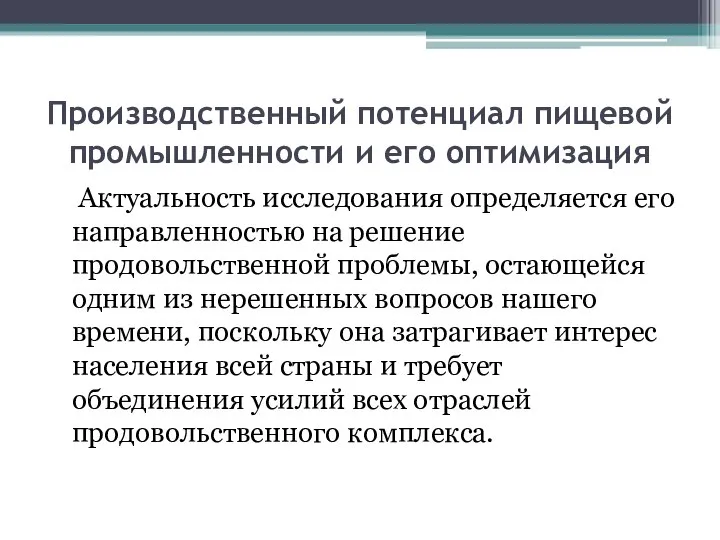 Производственный потенциал пищевой промышленности и его оптимизация

Актуальность исследования определяется его направленностью на решение продовольственной проблемы, остающейся одним из нерешенных вопросов нашего времени, поскольку она затрагивает интерес населения всей страны и требует объединения усилий всех отраслей продовольственного комплекса.